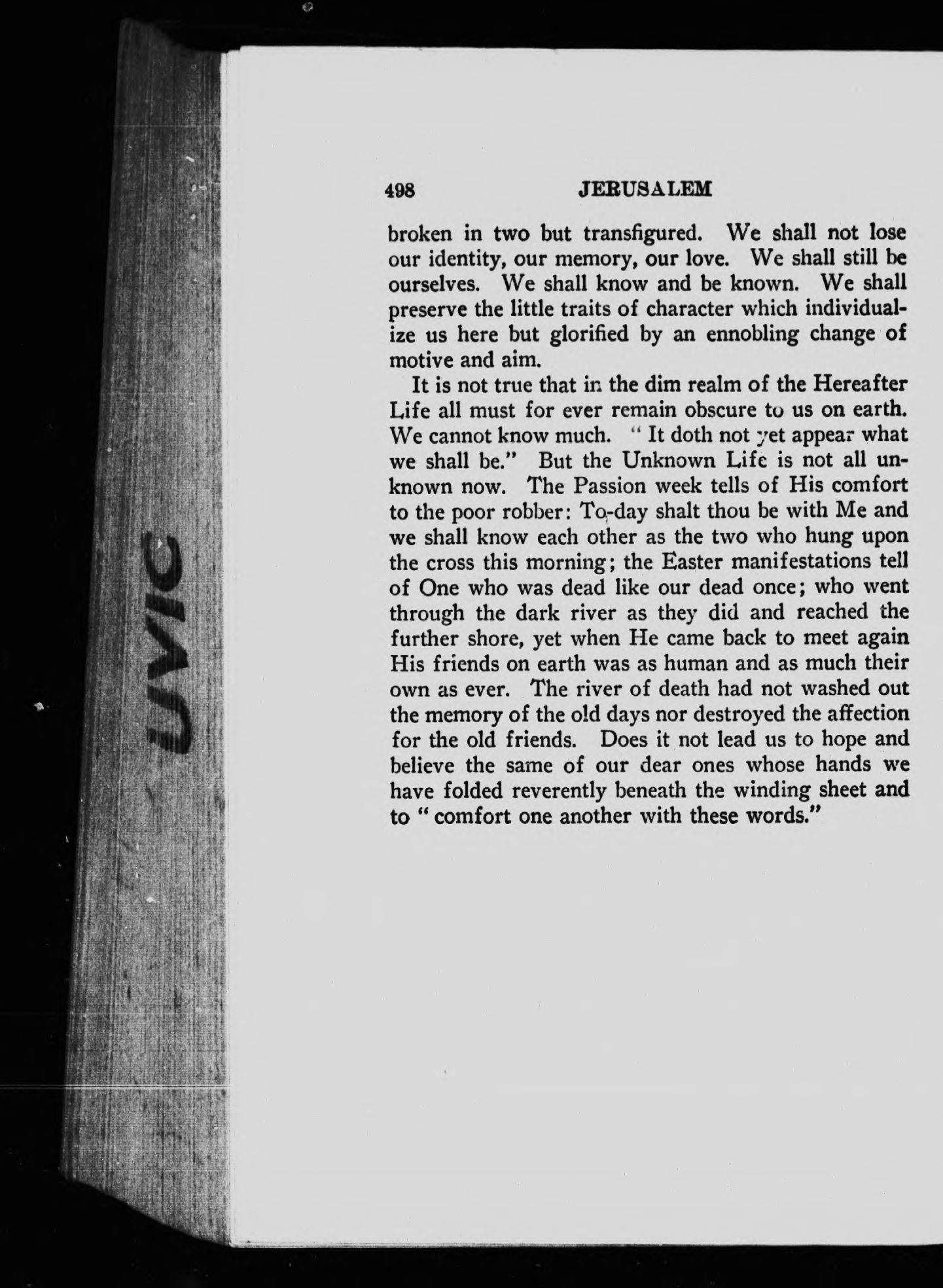 UVIC

498 JERUSALEM

broken in two but transfigured. We shall not lose our identity, our memory, our love. We shall still be ourselves. We shall know and be known. We shall preserve the little traits of character which individualize us here but glorified by an ennobling change of motive and aim.

It is not true that in the dim realm of the Hereafter Life all must for ever remain obscure to us on earth. We cannot know much. "It doth not yet appear what we shall be." But the Unknown Life is not all unknown now. The Passion week tells of His comfort to the poor robber: To-day shalt thou be with Me and we shall know each other as the two who hung upon the cross this morning; the Easter manifestations tell of One who was dead like our dead once; who went through the dark river as they did and reached the further shore, yet when He came back to meet again His friends on earth was as human and as much their own as ever. The river of death had not washed out the memory of the old days nor destroyed the affection for the old friends. Does it not lead us to hope and believe the same of our dear ones whose hands we have folded reverently beneath the winding sheet and to "comfort one another with these words."